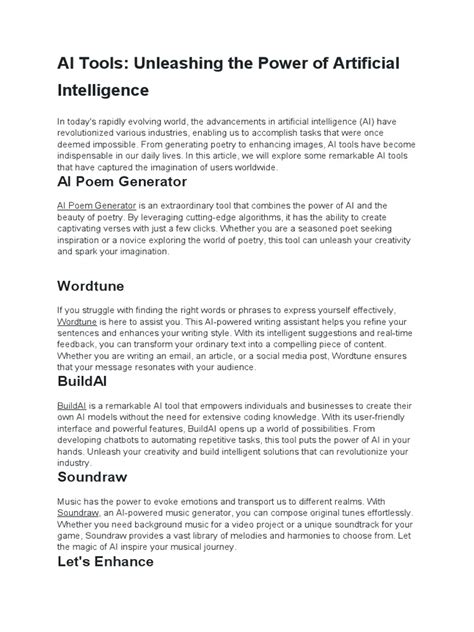 AI Tools: Unleashing the Power of Artificial Intelligence

In today's rapidly evolving world, the advancements in artificial intelligence (AI) have revolutionized various industries, enabling us to accomplish tasks that were once deemed impossible. From generating poetry to enhancing images, AI tools have become indispensable in our daily lives. In this article, we will explore some remarkable AI tools that have captured the imagination of users worldwide.

AI Poem Generator

AI Poem Generator is an extraordinary tool that combines the power of AI and the beauty of poetry. By leveraging cutting-edge algorithms, it has the ability to create captivating verses with just a few clicks. Whether you are a seasoned poet seeking inspiration or a novice exploring the world of poetry, this tool can unleash your creativity and spark your imagination.

Wordtune

If you struggle with finding the right words or phrases to express yourself effectively, Wordtune is here to assist you. This AI-powered writing assistant helps you refine your sentences and enhances your writing style. With its intelligent suggestions and real-time feedback, you can transform your ordinary text into a compelling piece of content. Whether you are writing an email, an article, or a social media post, Wordtune ensures that your message resonates with your audience.

BuildAI

BuildAI is a remarkable AI tool that empowers individuals and businesses to create their own AI models without the need for extensive coding knowledge. With its user-friendly interface and powerful features, BuildAI opens up a world of possibilities. From developing chatbots to automating repetitive tasks, this tool puts the power of AI in your hands. Unleash your creativity and build intelligent solutions that can revolutionize your industry.

Soundraw

Music has the power to evoke emotions and transport us to different realms. With Soundraw, an AI-powered music generator, you can compose original tunes effortlessly. Whether you need background music for a video project or a unique soundtrack for your game, Soundraw provides a vast library of melodies and harmonies to choose from. Let the magic of AI inspire your musical journey.

Let's Enhance